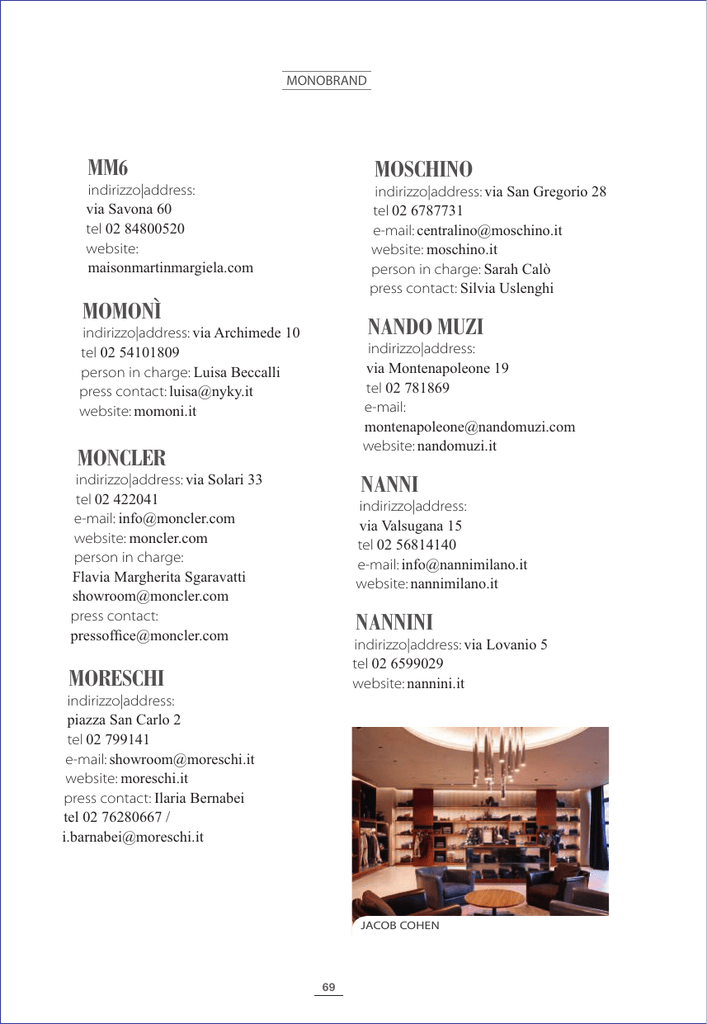 MONOBRAND

MM6
indirizzo|address:
via Savona 60
tel 02 84800520
website:
maisonmartinmargiela.com

MOMONÌ
indirizzo|address: via Archimede 10
tel 02 54101809
person in charge: Luisa Beccalli
press contact: luisa@nyky.it
website: momoni.it

MONCLER
indirizzo|address: via Solari 33
tel 02 422041
e-mail: info@moncler.com
website: moncler.com
person in charge:
Flavia Margherita Sgaravatti
showroom@moncler.com
press contact:
pressoffice@moncler.com

MORESCHI
indirizzo|address:
piazza San Carlo 2
tel 02 799141
e-mail: showroom@moreschi.it
website: moreschi.it
press contact: Ilaria Bernabei
tel 02 76280667 /
i.barnabei@moreschi.it

MOSCHINO
indirizzo|address: via San Gregorio 28
tel 02 6787731
e-mail: centralino@moschino.it
website: moschino.it
person in charge: Sarah Calò
press contact: Silvia Uslenghi

NANDO MUZI
indirizzo|address:
via Montenapoleone 19
tel 02 781869
e-mail:
montenapoleone@nandomuzi.com
website: nandomuzi.it

NANNI
indirizzo|address:
via Valsugana 15
tel 02 56814140
e-mail: info@nannimilano.it
website: nannimilano.it

NANNINI
indirizzo|address: via Lovanio 5
tel 02 6599029
website: nannini.it

JACOB COHEN

69